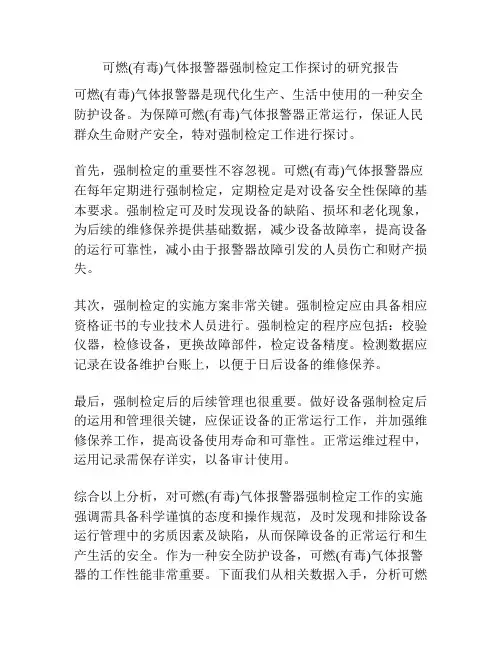 可燃(有毒)气体报警器强制检定工作探讨的研究报告

可燃(有毒)气体报警器是现代化生产、生活中使用的一种安全防护设备。为保障可燃(有毒)气体报警器正常运行，保证人民群众生命财产安全，特对强制检定工作进行探讨。

首先，强制检定的重要性不容忽视。可燃(有毒)气体报警器应在每年定期进行强制检定，定期检定是对设备安全性保障的基本要求。强制检定可及时发现设备的缺陷、损坏和老化现象，为后续的维修保养提供基础数据，减少设备故障率，提高设备的运行可靠性，减小由于报警器故障引发的人员伤亡和财产损失。

其次，强制检定的实施方案非常关键。强制检定应由具备相应资格证书的专业技术人员进行。强制检定的程序应包括：校验仪器，检修设备，更换故障部件，检定设备精度。检测数据应记录在设备维护台账上，以便于日后设备的维修保养。

最后，强制检定后的后续管理也很重要。做好设备强制检定后的运用和管理很关键，应保证设备的正常运行工作，并加强维修保养工作，提高设备使用寿命和可靠性。正常运维过程中，运用记录需保存详实，以备审计使用。

综合以上分析，对可燃(有毒)气体报警器强制检定工作的实施强调需具备科学谨慎的态度和操作规范，及时发现和排除设备运行管理中的劣质因素及缺陷，从而保障设备的正常运行和生产生活的安全。作为一种安全防护设备，可燃(有毒)气体报警器的工作性能非常重要。下面我们从相关数据入手，分析可燃